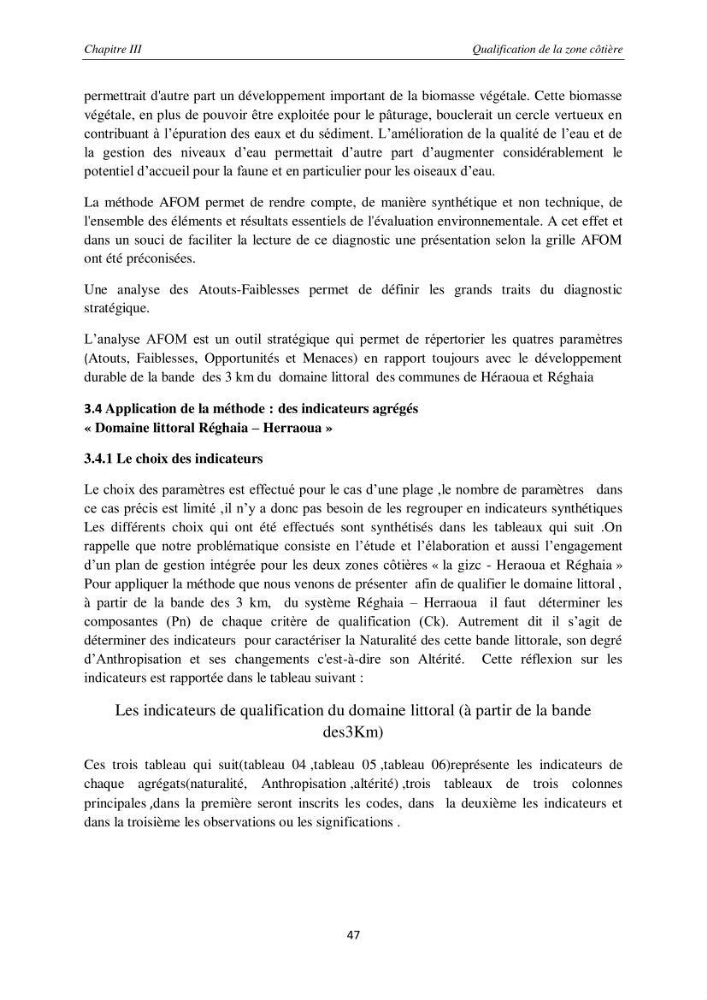 Chapitre III

Qualification de la zone côtière

permettrait d'autre part un développement important de la biomasse végétale. Cette biomasse végétale, en plus de pouvoir être exploitée pour le pâturage, bouclerait un cercle vertueux en contribuant à l'épuration des eaux et du sédiment. L'amélioration de la qualité de l'eau et de la gestion des niveaux d'eau permettait d'autre part d'augmenter considérablement le potentiel d'accueil pour la faune et en particulier pour les oiseaux d'eau.

La méthode AFOM permet de rendre compte, de manière synthétique et non technique, de l'ensemble des éléments et résultats essentiels de l'évaluation environnementale. A cet effet et dans un souci de faciliter la lecture de ce diagnostic une présentation selon la grille AFOM ont été préconisées.

Une analyse des Atouts-Faiblesses permet de définir les grands traits du diagnostic stratégique.

L'analyse AFOM est un outil stratégique qui permet de répertorier les quatres paramètres (Atouts, Faiblesses, Opportunités et Menaces) en rapport toujours avec le développement durable de la bande des 3 km du domaine littoral des communes de Héraoua et Réghaia

3.4 Application de la méthode : des indicateurs agrégés
« Domaine littoral Réghaia – Herraoua »

3.4.1 Le choix des indicateurs

Le choix des paramètres est effectué pour le cas d'une plage ,le nombre de paramètres dans ce cas précis est limité ,il n'y a donc pas besoin de les regrouper en indicateurs synthétiques Les différents choix qui ont été effectués sont synthétisés dans les tableaux qui suit .On rappelle que notre problématique consiste en l'étude et l'élaboration et aussi l'engagement d'un plan de gestion intégrée pour les deux zones côtières « la gizc - Heraoua et Réghaia » Pour appliquer la méthode que nous venons de présenter afin de qualifier le domaine littoral , à partir de la bande des 3 km, du système Réghaia – Herraoua il faut déterminer les composantes (Pn) de chaque critère de qualification (Ck). Autrement dit il s'agit de déterminer des indicateurs pour caractériser la Naturalité des cette bande littorale, son degré d'Anthropisation et ses changements c'est-à-dire son Altérité. Cette réflexion sur les indicateurs est rapportée dans le tableau suivant :

Les indicateurs de qualification du domaine littoral (à partir de la bande des3Km)

Ces trois tableau qui suit(tableau 04 ,tableau 05 ,tableau 06)représente les indicateurs de chaque agrégats(naturalité, Anthropisation ,altérité) ,trois tableaux de trois colonnes principales ,dans la première seront inscrits les codes, dans la deuxième les indicateurs et dans la troisième les observations ou les significations .

47